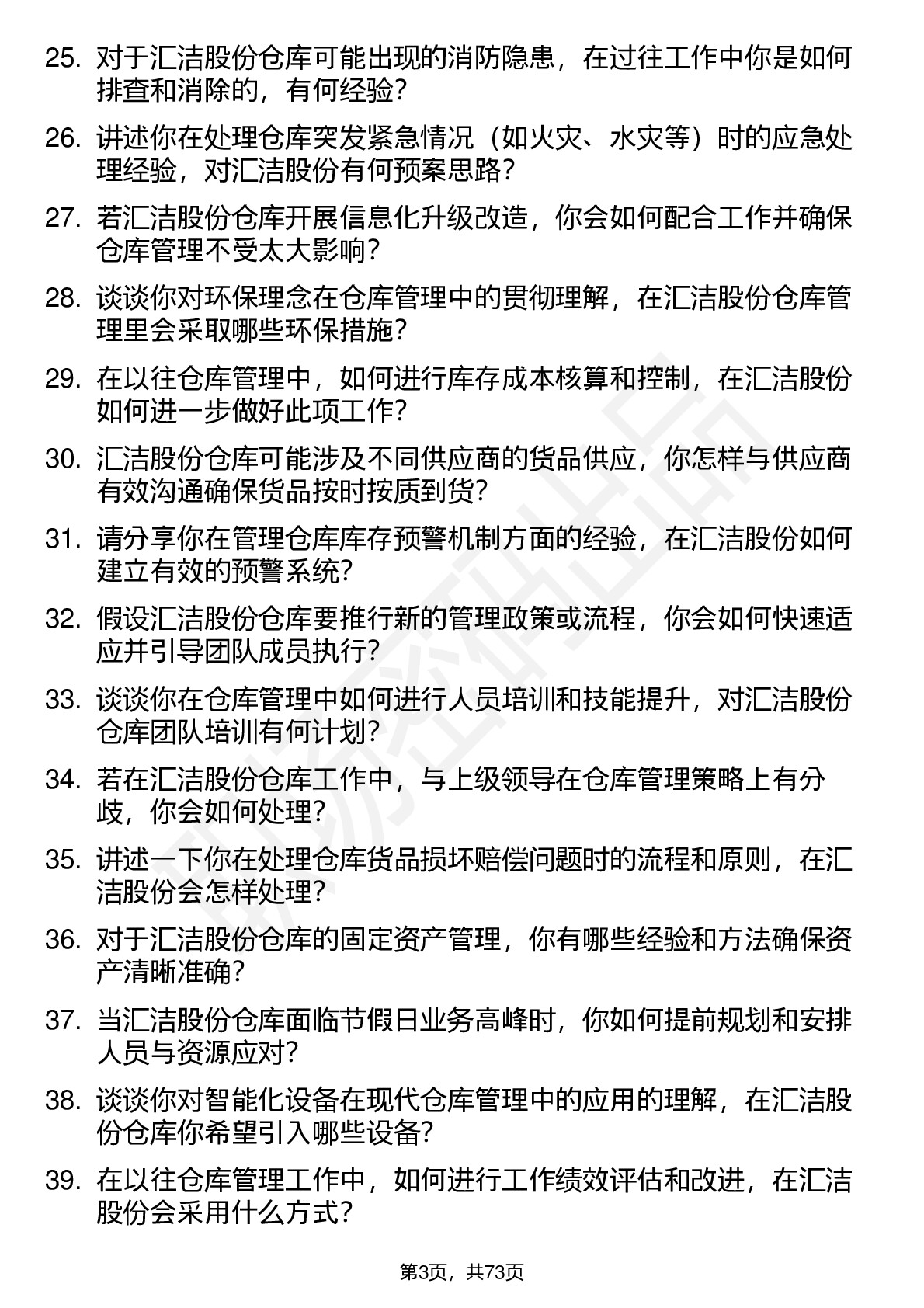 25. 对于汇洁股份仓库可能出现的消防隐患，在过往工作中你是如何排查和消除的，有何经验？

26. 讲述你在处理仓库突发紧急情况（如火灾、水灾等）时的应急处理经验，对汇洁股份有何预案思路？

27. 若汇洁股份仓库开展信息化升级改造，你会如何配合工作并确保仓库管理不受太大影响？

28. 谈谈你对环保理念在仓库管理中的贯彻理解，在汇洁股份仓库管理里会采取哪些环保措施？

29. 在以往仓库管理中，如何进行库存成本核算和控制，在汇洁股份如何进一步做好此项工作？

30. 汇洁股份仓库可能涉及不同供应商的货品供应，你怎样与供应商有效沟通确保货品按时按质到货？

31. 请分享你在管理仓库库存预警机制方面的经验，在汇洁股份如何建立有效的预警系统？

32. 假设汇洁股份仓库要推行新的管理政策或流程，你会如何快速适应并引导团队成员执行？

33. 谈谈你在仓库管理中如何进行人员培训和技能提升，对汇洁股份仓库团队培训有何计划？

34. 若在汇洁股份仓库工作中，与上级领导在仓库管理策略上有分歧，你会如何处理？

35. 讲述一下你在处理仓库货品损坏赔偿问题时的流程和原则，在汇洁股份会怎样处理？

36. 对于汇洁股份仓库的固定资产管理，你有哪些经验和方法确保资产清晰准确？

37. 当汇洁股份仓库面临节假日业务高峰时，你如何提前规划和安排人员与资源应对？

38. 谈谈你对智能化设备在现代仓库管理中的应用的理解，在汇洁股份仓库你希望引入哪些设备？

39. 在以往仓库管理工作中，如何进行工作绩效评估和改进，在汇洁股份会采用什么方式？

第3页，共73页